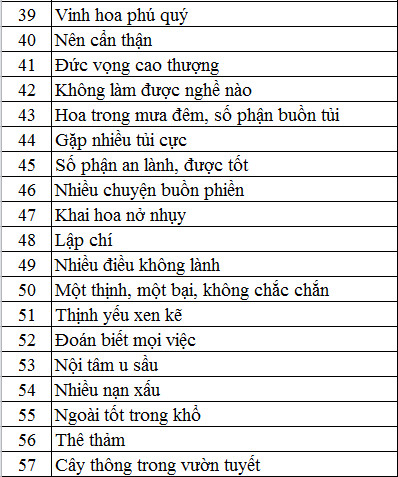 | 39 | Vinh hoa phú quý |
|---|---|
| 40 | Nên cẩn thận |
| 41 | Đức vọng cao thượng |
| 42 | Không làm được nghề nào |
| 43 | Hoa trong mưa đêm, số phận buồn tủi |
| 44 | Gặp nhiều tủi cực |
| 45 | Số phận an lành, được tốt |
| 46 | Nhiều chuyện buồn phiền |
| 47 | Khai hoa nở nhụy |
| 48 | Lập chí |
| 49 | Nhiều điều không lành |
| 50 | Một thịnh, một bại, không chắc chắn |
| 51 | Thịnh yếu xen kẽ |
| 52 | Đoán biết mọi việc |
| 53 | Nội tâm u sầu |
| 54 | Nhiều nạn xấu |
| 55 | Ngoài tốt trong khổ |
| 56 | Thê thảm |
| 57 | Cây thông trong vườn tuyết |